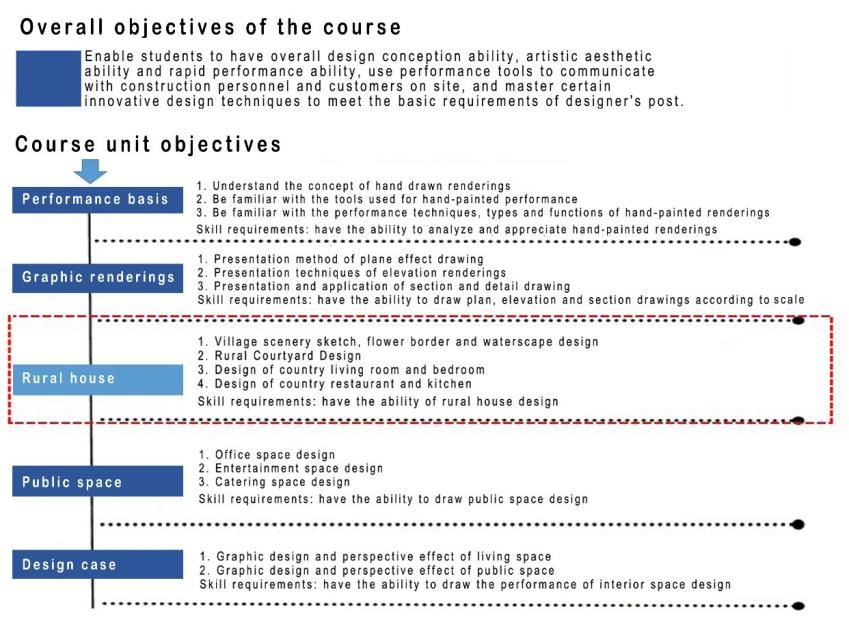 Overall objectives of the course

Enable students to have overall design conception ability, artistic aesthetic ability and rapid performance ability, use performance tools to communicate with construction personnel and customers on site, and master certain innovative design techniques to meet the basic requirements of designer's post.

Course unit objectives

Performance basis

1. Understand the concept of hand drawn renderings
2. Be familiar with the tools used for hand-painted performance
3. Be familiar with the performance techniques, types and functions of hand-painted renderings
Skill requirements: have the ability to analyze and appreciate hand-painted renderings

Graphic renderings

1. Presentation method of plane effect drawing
2. Presentation techniques of elevation renderings
3. Presentation and application of section and detail drawing
Skill requirements: have the ability to draw plan, elevation and section drawings according to scale

Rural house

1. Village scenery sketch, flower border and waterscape design
2. Rural Courtyard Design
3. Design of country living room and bedroom
4. Design of country restaurant and kitchen
Skill requirements: have the ability of rural house design

Public space

1. Office space design
2. Entertainment space design
3. Catering space design
Skill requirements: have the ability to draw public space design

Design case

1. Graphic design and perspective effect of living space
2. Graphic design and perspective effect of public space
Skill requirements: have the ability to draw the performance of interior space design